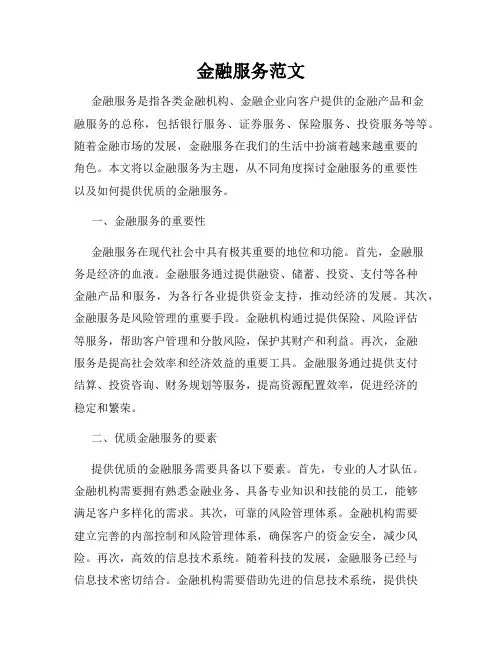 金融服务范文

金融服务是指各类金融机构、金融企业向客户提供的金融产品和金融服务的总称，包括银行服务、证券服务、保险服务、投资服务等等。随着金融市场的发展，金融服务在我们的生活中扮演着越来越重要的角色。本文将以金融服务为主题，从不同角度探讨金融服务的重要性以及如何提供优质的金融服务。

一、金融服务的重要性

金融服务在现代社会中具有极其重要的地位和功能。首先，金融服务是经济的血液。金融服务通过提供融资、储蓄、投资、支付等各种金融产品和服务，为各行各业提供资金支持，推动经济的发展。其次，金融服务是风险管理的重要手段。金融机构通过提供保险、风险评估等服务，帮助客户管理和分散风险，保护其财产和利益。再次，金融服务是提高社会效率和经济效益的重要工具。金融服务通过提供支付结算、投资咨询、财务规划等服务，提高资源配置效率，促进经济的稳定和繁荣。

二、优质金融服务的要素

提供优质的金融服务需要具备以下要素。首先，专业的人才队伍。金融机构需要拥有熟悉金融业务、具备专业知识和技能的员工，能够满足客户多样化的需求。其次，可靠的风险管理体系。金融机构需要建立完善的内部控制和风险管理体系，确保客户的资金安全，减少风险。再次，高效的信息技术系统。随着科技的发展，金融服务已经与信息技术密切结合。金融机构需要借助先进的信息技术系统，提供快